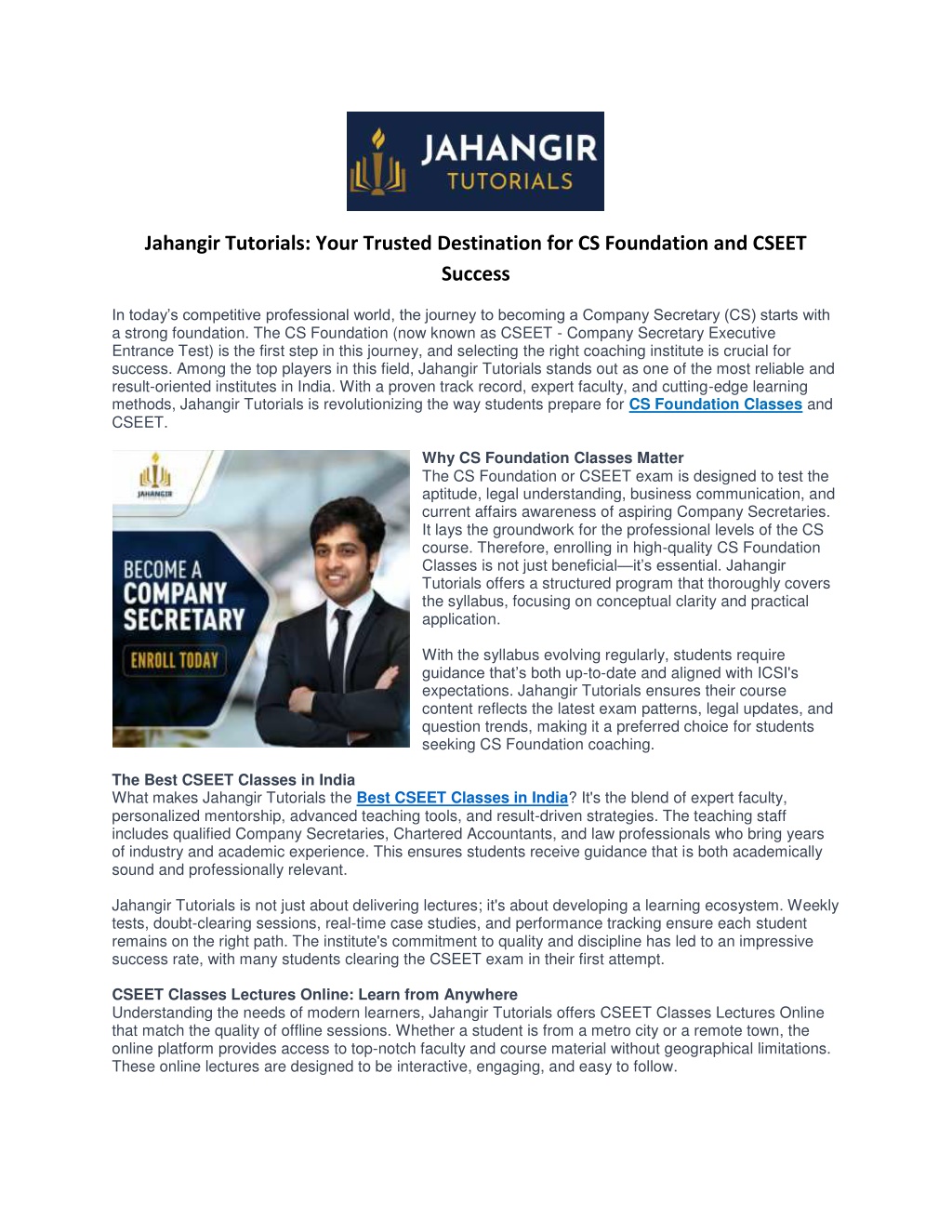 JAHANGIR
TUTORIALS

Jahangir Tutorials: Your Trusted Destination for CS Foundation and CSEET Success

In today's competitive professional world, the journey to becoming a Company Secretary (CS) starts with a strong foundation. The CS Foundation (now known as CSEET - Company Secretary Executive Entrance Test) is the first step in this journey, and selecting the right coaching institute is crucial for success. Among the top players in this field, Jahangir Tutorials stands out as one of the most reliable and result-oriented institutes in India. With a proven track record, expert faculty, and cutting-edge learning methods, Jahangir Tutorials is revolutionizing the way students prepare for CS Foundation Classes and CSEET.

JAHANGIR

BECOME A COMPANY SECRETARY

ENROLL TODAY

Why CS Foundation Classes Matter
The CS Foundation or CSEET exam is designed to test the aptitude, legal understanding, business communication, and current affairs awareness of aspiring Company Secretaries. It lays the groundwork for the professional levels of the CS course. Therefore, enrolling in high-quality CS Foundation Classes is not just beneficial—it's essential. Jahangir Tutorials offers a structured program that thoroughly covers the syllabus, focusing on conceptual clarity and practical application.

With the syllabus evolving regularly, students require guidance that's both up-to-date and aligned with ICSI's expectations. Jahangir Tutorials ensures their course content reflects the latest exam patterns, legal updates, and question trends, making it a preferred choice for students seeking CS Foundation coaching.

The Best CSEET Classes in India
What makes Jahangir Tutorials the Best CSEET Classes in India? It's the blend of expert faculty, personalized mentorship, advanced teaching tools, and result-driven strategies. The teaching staff includes qualified Company Secretaries, Chartered Accountants, and law professionals who bring years of industry and academic experience. This ensures students receive guidance that is both academically sound and professionally relevant.

Jahangir Tutorials is not just about delivering lectures; it's about developing a learning ecosystem. Weekly tests, doubt-clearing sessions, real-time case studies, and performance tracking ensure each student remains on the right path. The institute's commitment to quality and discipline has led to an impressive success rate, with many students clearing the CSEET exam in their first attempt.

CSEET Classes Lectures Online: Learn from Anywhere
Understanding the needs of modern learners, Jahangir Tutorials offers CSEET Classes Lectures Online that match the quality of offline sessions. Whether a student is from a metro city or a remote town, the online platform provides access to top-notch faculty and course material without geographical limitations. These online lectures are designed to be interactive, engaging, and easy to follow.